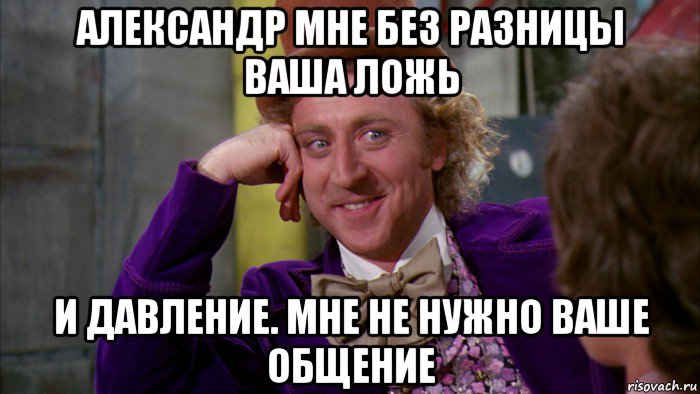 АЛЕКСАНДР МНЕ БЕЗ РАЗНИЦЫ ВАША ЛОЖЬ

И ДАВЛЕНИЕ. МНЕ НЕ НУЖНО ВАШЕ ОБЩЕНИЕ

risovach.ru